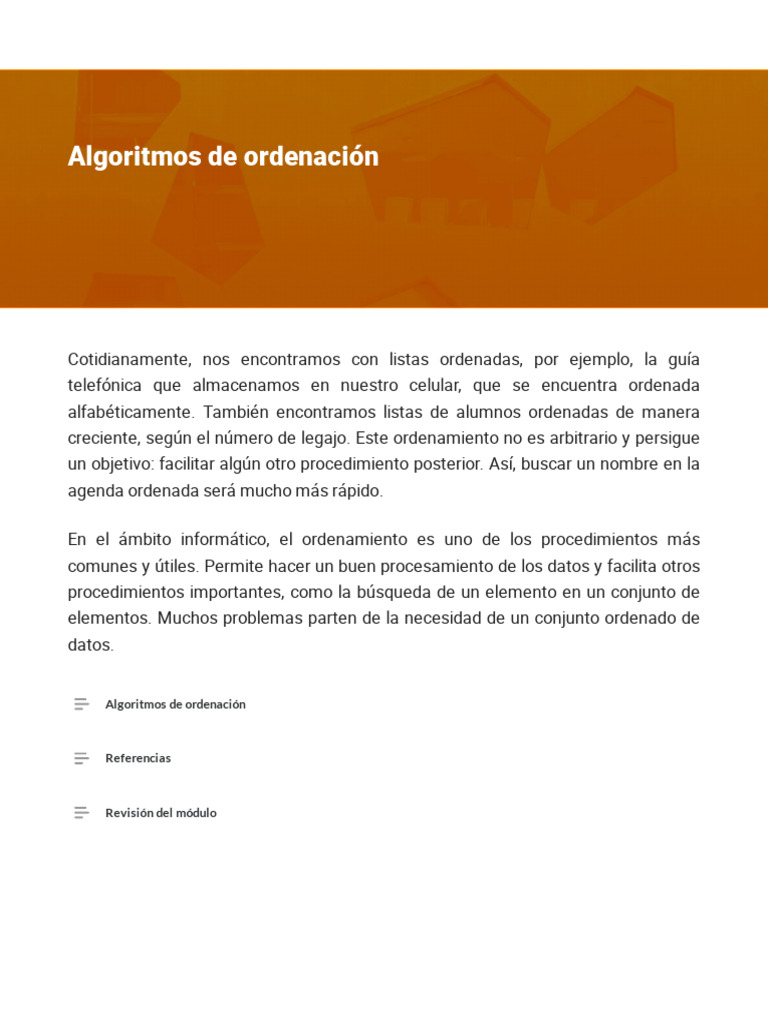 Algoritmos de ordenación

Cotidianamente, nos encontramos con listas ordenadas, por ejemplo, la guía telefónica que almacenamos en nuestro celular, que se encuentra ordenada alfabéticamente. También encontramos listas de alumnos ordenadas de manera creciente, según el número de legajo. Este ordenamiento no es arbitrario y persigue un objetivo: facilitar algún otro procedimiento posterior. Así, buscar un nombre en la agenda ordenada será mucho más rápido.

En el ámbito informático, el ordenamiento es uno de los procedimientos más comunes y útiles. Permite hacer un buen procesamiento de los datos y facilita otros procedimientos importantes, como la búsqueda de un elemento en un conjunto de elementos. Muchos problemas parten de la necesidad de un conjunto ordenado de datos.

Algoritmos de ordenación

Referencias

Revisión del módulo